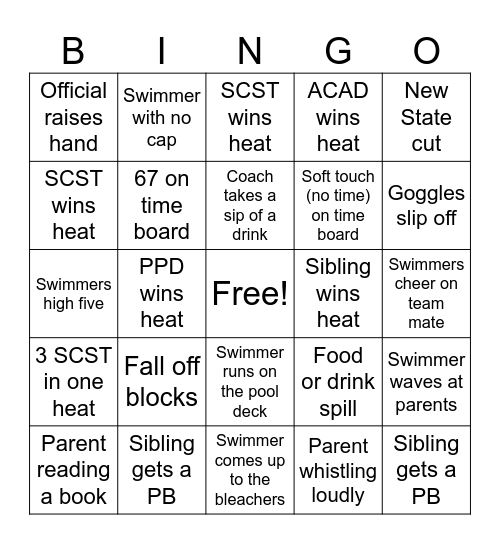 | B | I | N | G | O |
|---|---|---|---|---|
| Official raises hand | Swimmer with no cap | SCST wins heat | ACAD wins heat | New State cut |
| SCST wins heat | 67 on time board | Coach takes a sip of a drink | Soft touch (no time) on time board | Goggles slip off |
| Swimmers high five | PPD wins heat | Free! | Sibling wins heat | Swimmers cheer on team mate |
| 3 SCST in one heat | Fall off blocks | Swimmer runs on the pool deck | Food or drink spill | Swimmer waves at parents |
| Parent reading a book | Sibling gets a PB | Swimmer comes up to the bleachers | Parent whistling loudly | Sibling gets a PB |